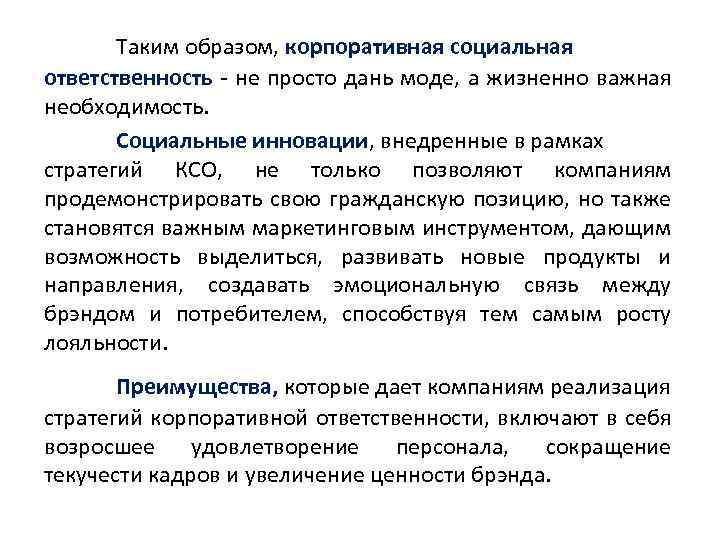 Таким образом, корпоративная социальная ответственность - не просто дань моде, а жизненно важная необходимость.

Социальные инновации, внедренные в рамках стратегий КСО, не только позволяют компаниям продемонстрировать свою гражданскую позицию, но также становятся важным маркетинговым инструментом, дающим возможность выделиться, развивать новые продукты и направления, создавать эмоциональную связь между брэндом и потребителем, способствуя тем самым росту лояльности.

Преимущества, которые дает компаниям реализация стратегий корпоративной ответственности, включают в себя возросшее удовлетворение персонала, сокращение текучести кадров и увеличение ценности брэнда.